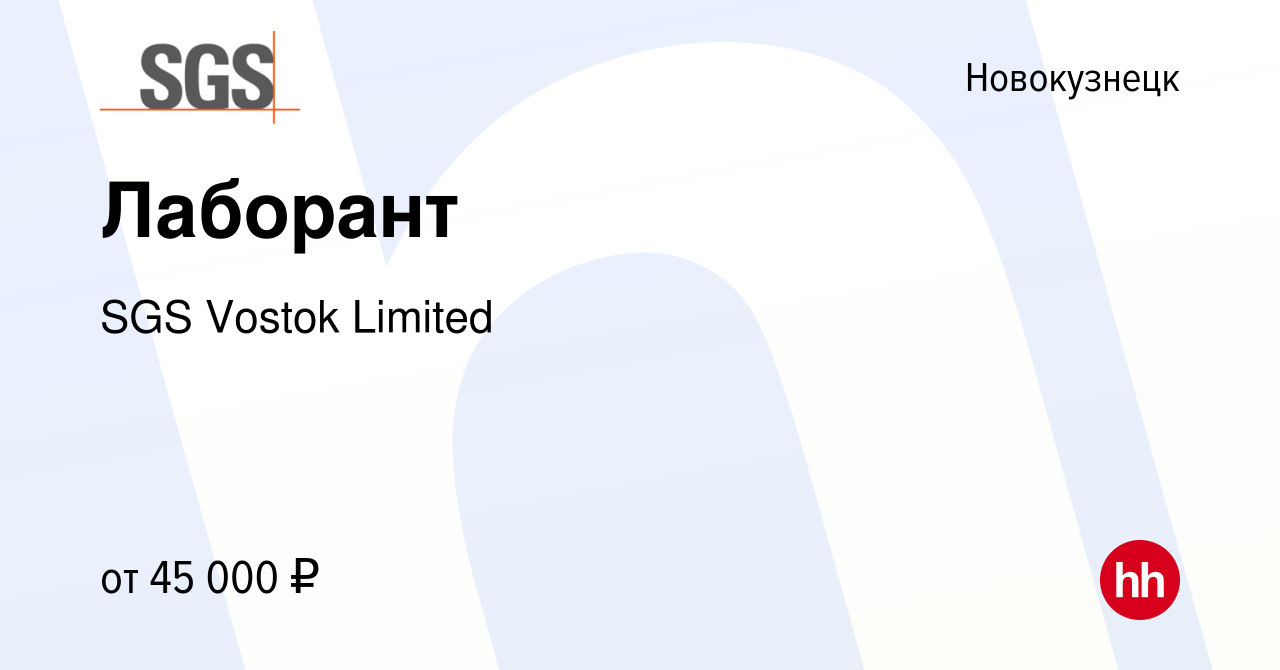 SGS

Новокузнецк

Лаборант

SGS Vostok Limited

от 45 000 ₽

hh